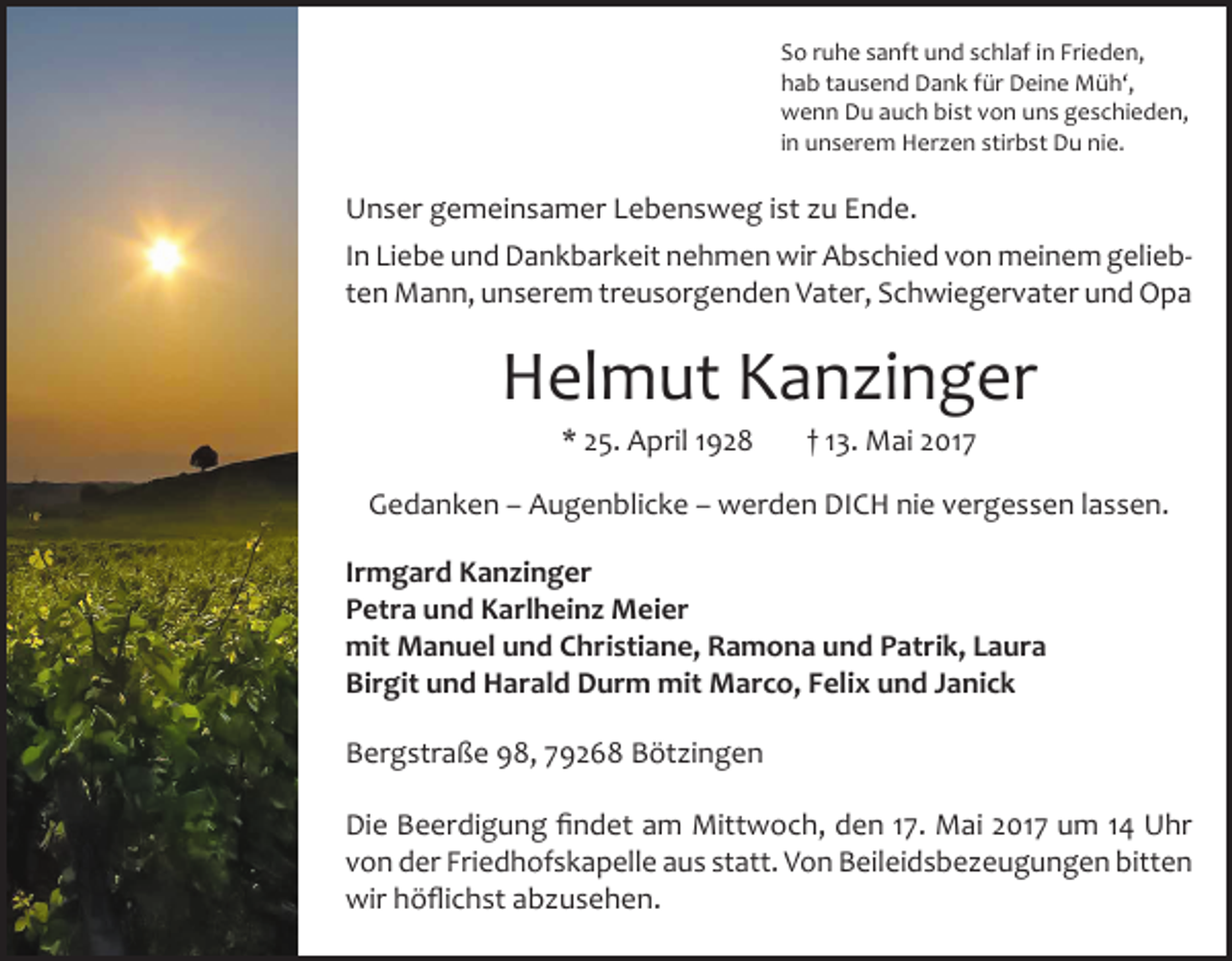 So ruhe sanft und schlaf in Frieden,
hab tausend Dank für Deine Müh‘,
wenn Du auch bist von uns geschieden,
in unserem Herzen stirbst Du nie.

Unser gemeinsamer Lebensweg ist zu Ende.

In Liebe und Dankbarkeit nehmen wir Abschied von meinem geliebten Mann, unserem treusorgenden Vater, Schwiegervater und Opa

Helmut Kanzinger

* 25. April 1928 † 13. Mai 2017

Gedanken – Augenblicke – werden DICH nie vergessen lassen.

Irmgard Kanzinger
Petra und Karlheinz Meier
mit Manuel und Christiane, Ramona und Patrik, Laura
Birgit und Harald Durm mit Marco, Felix und Janick

Bergstraße 98, 79268 Bötzingen

Die Beerdigung findet am Mittwoch, den 17. Mai 2017 um 14 Uhr von der Friedhofskapelle aus statt. Von Beileidsbezeugungen bitten wir höflichst abzusehen.